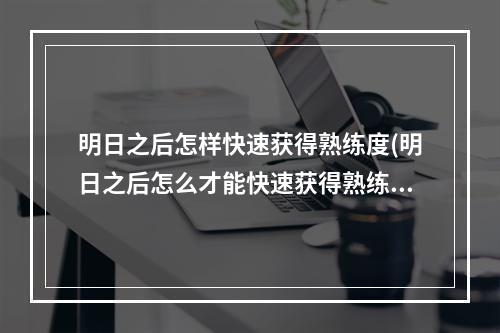 明日之后怎样快速获得熟练度(明日之后怎么才能快速获得熟练…